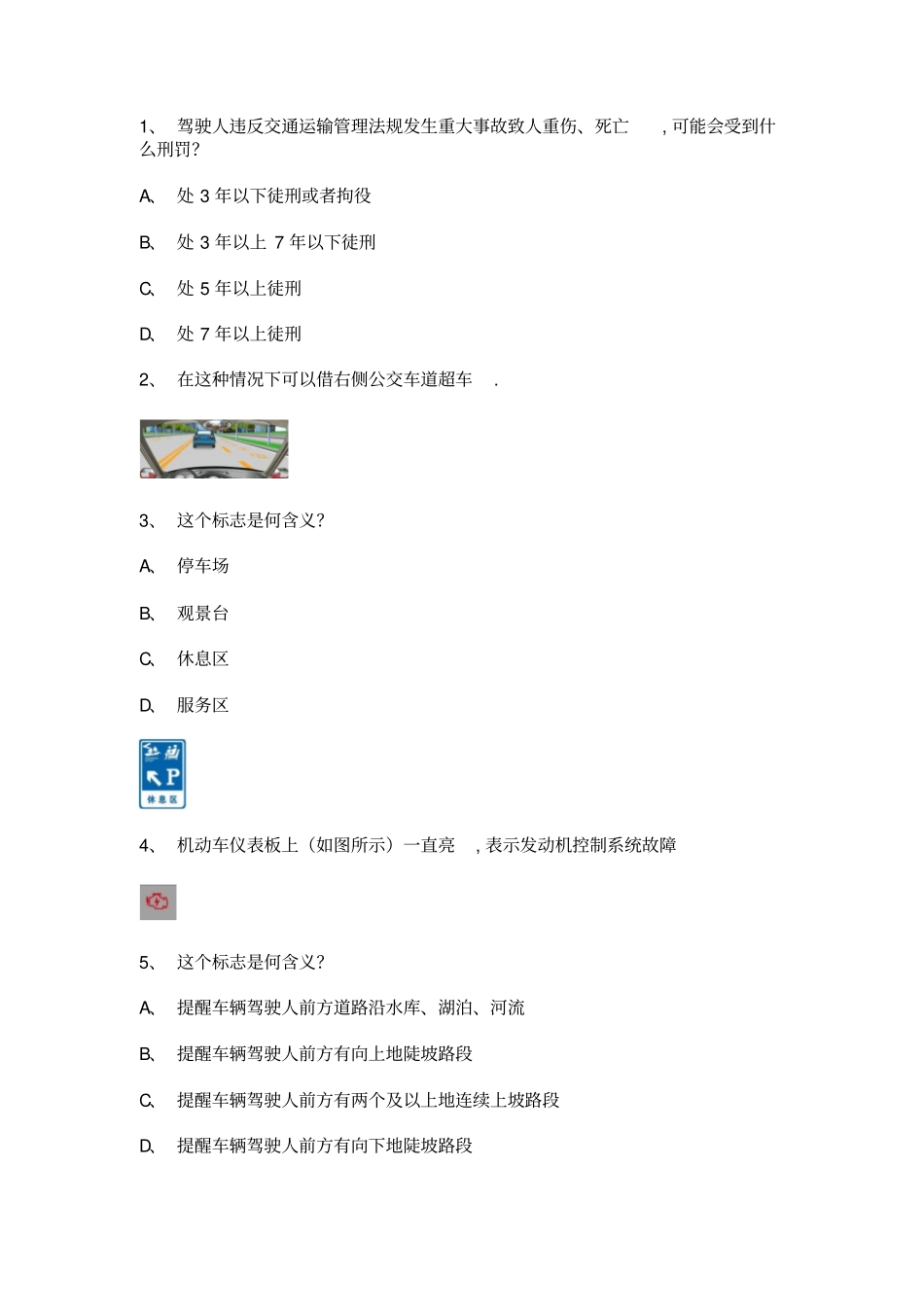 1、 驾驶人违反交通运输管理法规发生重大事故致人重伤、死亡 ，可能会受到什么刑罚？

A、 处 3 年以下徒刑或者拘役

B、 处 3 年以上 7 年以下徒刑

C、 处 5 年以上徒刑

D、 处 7 年以上徒刑

2、 在这种情况下可以借右侧公交车道超车 .

3、 这个标志是何含义？

A、 停车场

B、 观景台

C、 休息区

D、 服务区

P

休息区

4、 机动车仪表板上（如图所示）一直亮 ，表示发动机控制系统故障

5、 这个标志是何含义？

A、 提醒车辆驾驶人前方道路沿水库、湖泊、河流

B、 提醒车辆驾驶人前方有向上地陡坡路段

C、 提醒车辆驾驶人前方有两个及以上地连续上坡路段

D、 提醒车辆驾驶人前方有向下地陡坡路段